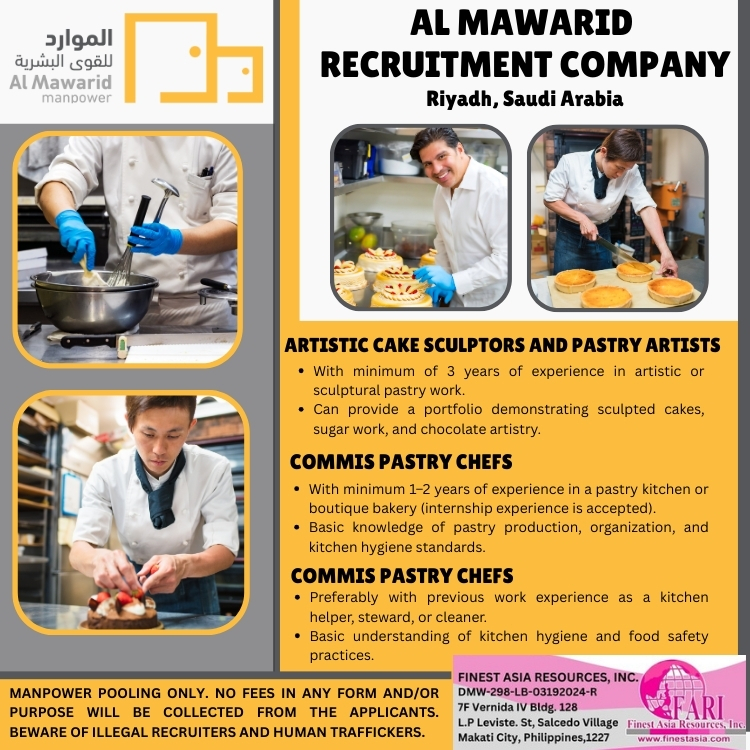 الموارد
للقوى البشرية
Al Mawarid
manpower

AL MAWARID RECRUITMENT COMPANY
Riyadh, Saudi Arabia

ARTISTIC CAKE SCULPTORS AND PASTRY ARTISTS
• With minimum of 3 years of experience in artistic or sculptural pastry work.
• Can provide a portfolio demonstrating sculpted cakes, sugar work, and chocolate artistry.

COMMIS PASTRY CHEFS
• With minimum 1–2 years of experience in a pastry kitchen or boutique bakery (internship experience is accepted).
• Basic knowledge of pastry production, organization, and kitchen hygiene standards.

COMMIS PASTRY CHEFS
• Preferably with previous work experience as a kitchen helper, steward, or cleaner.
• Basic understanding of kitchen hygiene and food safety practices.

MANPOWER POOLING ONLY. NO FEES IN ANY FORM AND/OR PURPOSE WILL BE COLLECTED FROM THE APPLICANTS. BEWARE OF ILLEGAL RECRUITERS AND HUMAN TRAFFICKERS.

FINEST ASIA RESOURCES, INC.
DMW-298-LB-03192024-R
7F Vernida IV Bldg. 128
L.P Leviste. St, Salcedo Village
Makati City, Philippines,1227

FARI
Finest Asia Resources, Inc.
www.finestasia.com